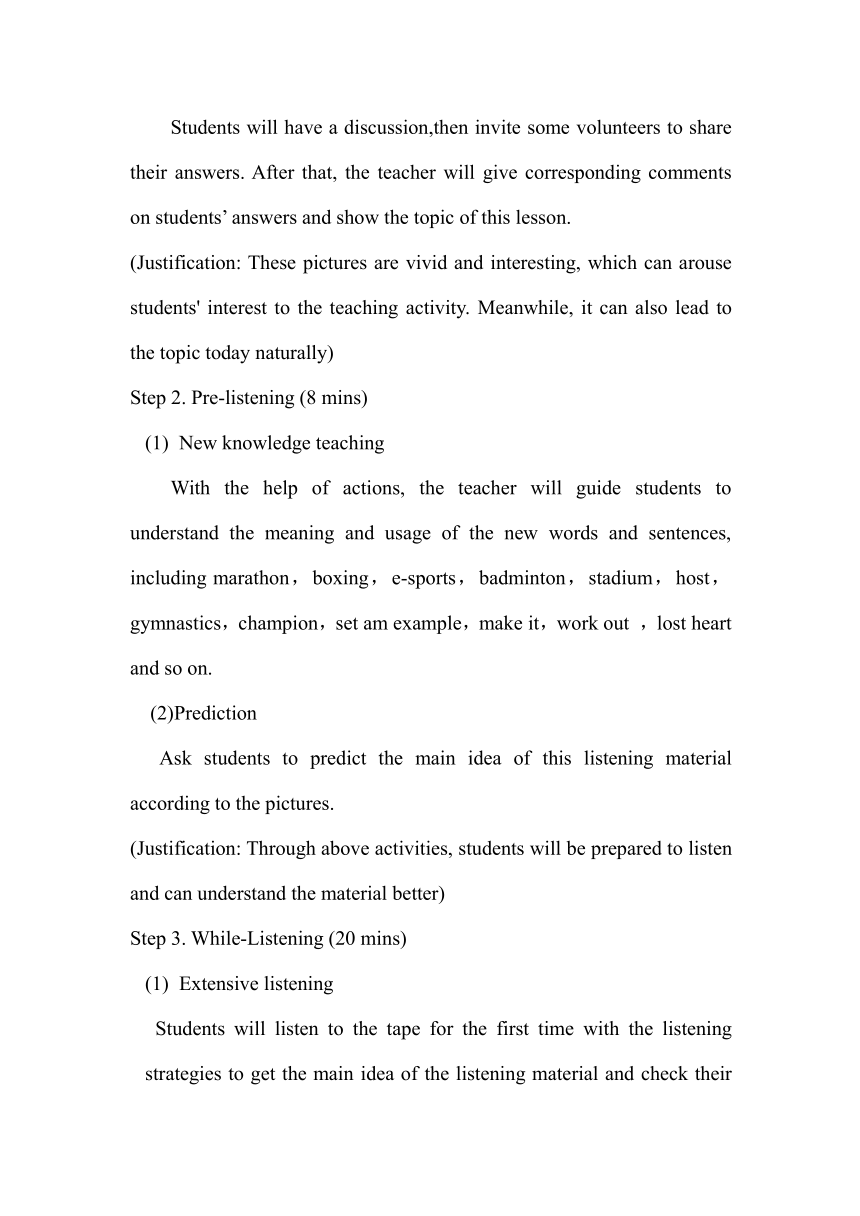 Students will have a discussion,then invite some volunteers to share their answers. After that, the teacher will give corresponding comments on students’ answers and show the topic of this lesson.

(Justification: These pictures are vivid and interesting, which can arouse students' interest to the teaching activity. Meanwhile, it can also lead to the topic today naturally)

Step 2. Pre-listening (8 mins)

(1) New knowledge teaching

With the help of actions, the teacher will guide students to understand the meaning and usage of the new words and sentences, including marathon，boxing，e-sports，badminton，stadium，host，gymnastics，champion，set am example，make it，work out ，lost heart and so on.

(2)Prediction

Ask students to predict the main idea of this listening material according to the pictures.

(Justification: Through above activities, students will be prepared to listen and can understand the material better)

Step 3. While-Listening (20 mins)

(1) Extensive listening

Students will listen to the tape for the first time with the listening strategies to get the main idea of the listening material and check their